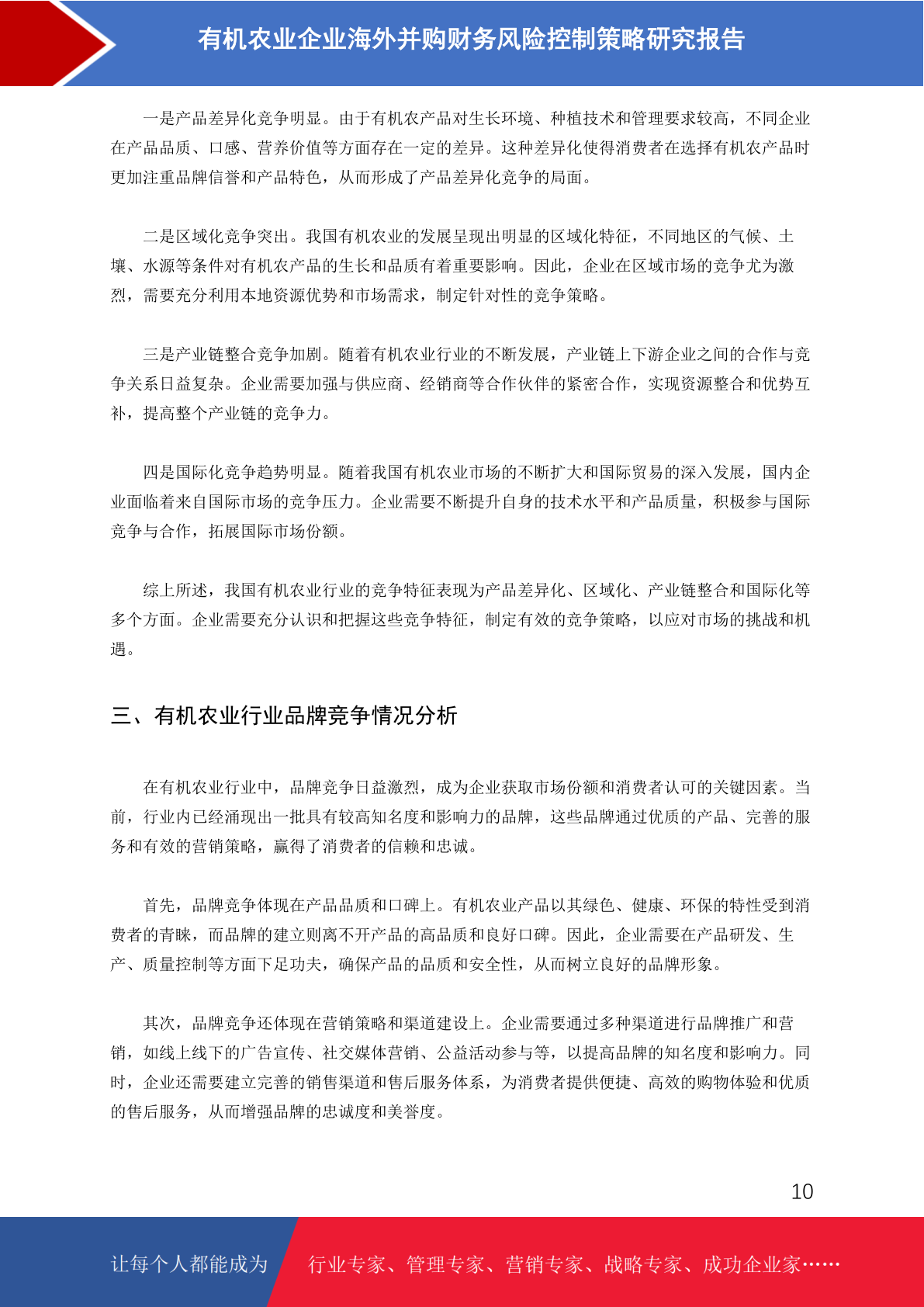 有机农业企业海外并购财务风险控制策略研究报告

一是产品差异化竞争明显。由于有机农产品对生长环境、种植技术和管理要求较高，不同企业在产品品质、口感、营养价值等方面存在一定的差异。这种差异化使得消费者在选择有机农产品时更加注重品牌信誉和产品特色，从而形成了产品差异化竞争的局面。

二是区域化竞争突出。我国有机农业的发展呈现出明显的区域化特征，不同地区的气候、土壤、水源等条件对有机农产品的生长和品质有着重要影响。因此，企业在区域市场的竞争尤为激烈，需要充分利用本地资源优势和市场需求，制定针对性的竞争策略。

三是产业链整合竞争加剧。随着有机农业行业的不断发展，产业链上下游企业之间的合作与竞争关系日益复杂。企业需要加强与供应商、经销商等合作伙伴的紧密合作，实现资源整合和优势互补，提高整个产业链的竞争力。

四是国际化竞争趋势明显。随着我国有机农业市场的不断扩大和国际贸易的深入发展，国内企业面临着来自国际市场的竞争压力。企业需要不断提升自身的技术水平和产品质量，积极参与国际竞争与合作，拓展国际市场份额。

综上所述，我国有机农业行业的竞争特征表现为产品差异化、区域化、产业链整合和国际化等多个方面。企业需要充分认识和把握这些竞争特征，制定有效的竞争策略，以应对市场的挑战和机遇。

三、有机农业行业品牌竞争情况分析

在有机农业行业中，品牌竞争日益激烈，成为企业获取市场份额和消费者认可的关键因素。当前，行业内已经涌现出一批具有较高知名度和影响力的品牌，这些品牌通过优质的产品、完善的服务和有效的营销策略，赢得了消费者的信赖和忠诚。

首先，品牌竞争体现在产品品质和口碑上。有机农业产品以其绿色、健康、环保的特性受到消费者的青睐，而品牌的建立则离不开产品的高品质和良好口碑。因此，企业需要在产品研发、生产、质量控制等方面下足功夫，确保产品的品质和安全性，从而树立良好的品牌形象。

其次，品牌竞争还体现在营销策略和渠道建设上。企业需要通过多种渠道进行品牌推广和营销，如线上线下的广告宣传、社交媒体营销、公益活动参与等，以提高品牌的知名度和影响力。同时，企业还需要建立完善的销售渠道和售后服务体系，为消费者提供便捷、高效的购物体验和优质的售后服务，从而增强品牌的忠诚度和美誉度。

10

让每个人都能成为 行业专家、管理专家、营销专家、战略专家、成功企业家……